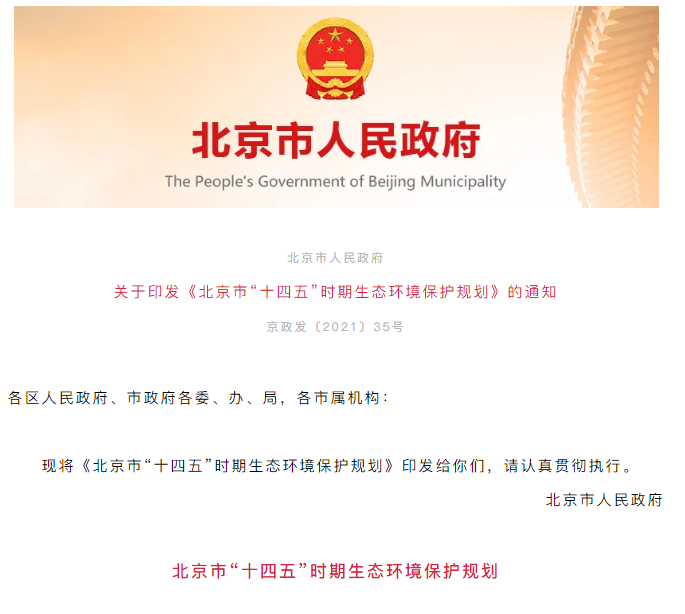 北京市人民政府
The People's Government of Beijing Municipality

北京市人民政府
关于印发《北京市“十四五”时期生态环境保护规划》的通知
京政发〔2021〕35号

各区人民政府、市政府各委、办、局，各市属机构：

现将《北京市“十四五”时期生态环境保护规划》印发给你们，请认真贯彻执行。

北京市人民政府

北京市“十四五”时期生态环境保护规划